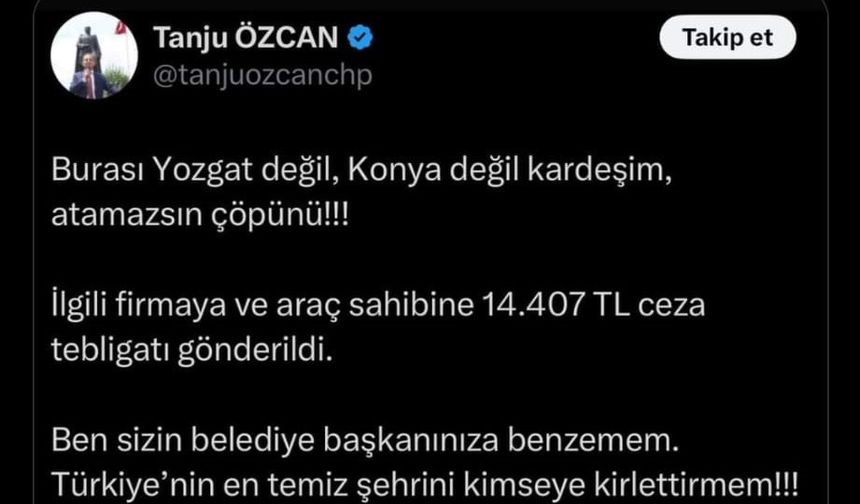 Tanju ÖZCAN
@tanjuozcanchp

Takip et

Burası Yozgat değil, Konya değil kardeşim, atamazsın çöpünü!!!

İlgili firmaya ve araç sahibine 14.407 TL ceza tebligatı gönderildi.

Ben sizin belediye başkanınıza benzemem. Türkiye'nin en temiz şehrini kimseye kirlettirmem!!!